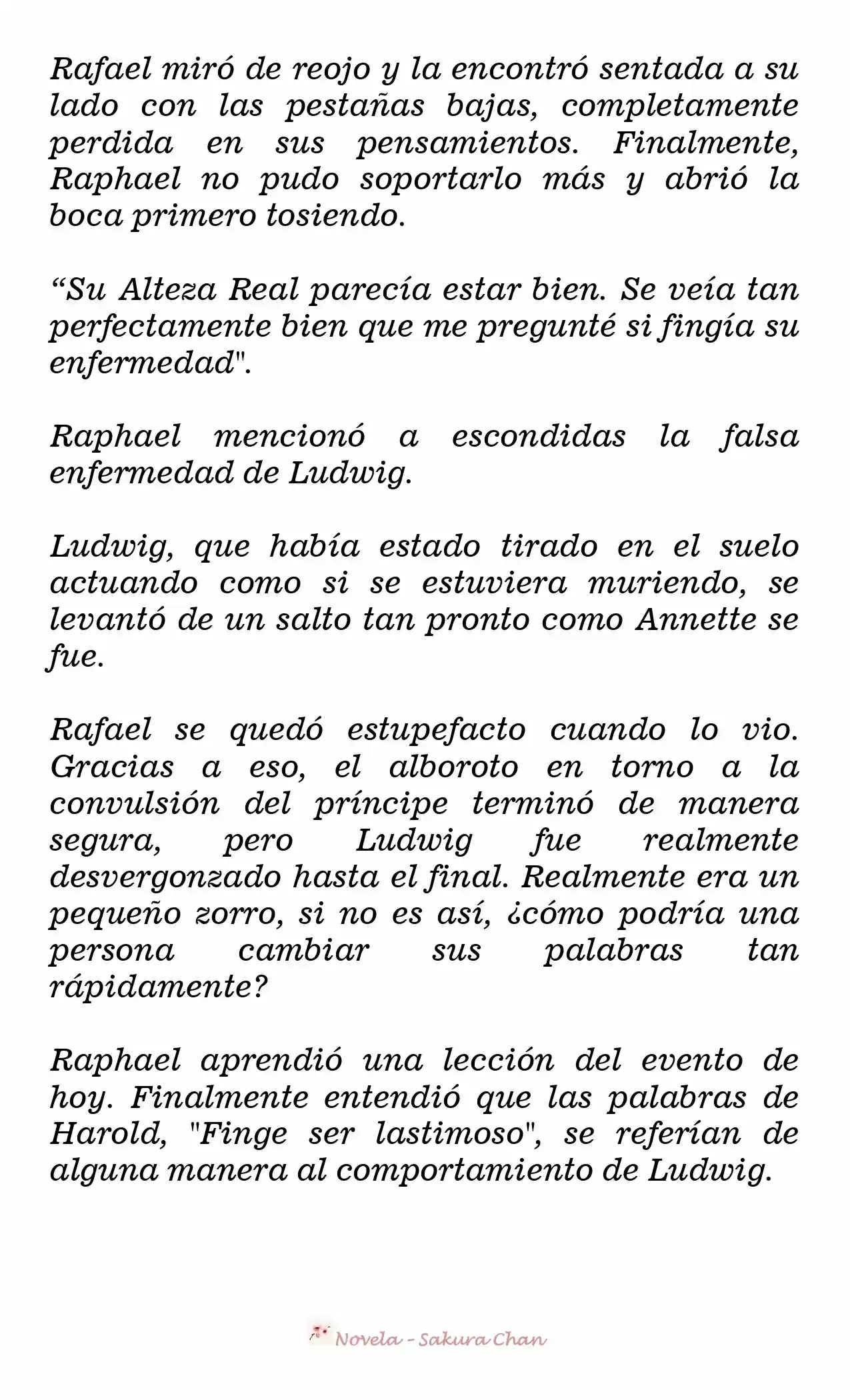 Rafael miró de reojo y la encontró sentada a su lado con las pestañas bajas, completamente perdida en sus pensamientos. Finalmente, Raphael no pudo soportarlo más y abrió la boca primero tosiendo.

“Su Alteza Real parecía estar bien. Se veía tan perfectamente bien que me pregunté si fingía su enfermedad".

Raphael mencionó a escondidas la falsa enfermedad de Ludwig.

Ludwig, que había estado tirado en el suelo actuando como si se estuviera muriendo, se levantó de un salto tan pronto como Annette se fue.

Rafael se quedó estupefacto cuando lo vio. Gracias a eso, el alboroto en torno a la convulsión del príncipe terminó de manera segura, pero Ludwig fue realmente desvergonzado hasta el final. Realmente era un pequeño zorro, si no es así, ¿cómo podría una persona cambiar sus palabras tan rápidamente?

Raphael aprendió una lección del evento de hoy. Finalmente entendió que las palabras de Harold, "Finge ser lastimoso", se referían de alguna manera al comportamiento de Ludwig.

Novela - Sakura Chan